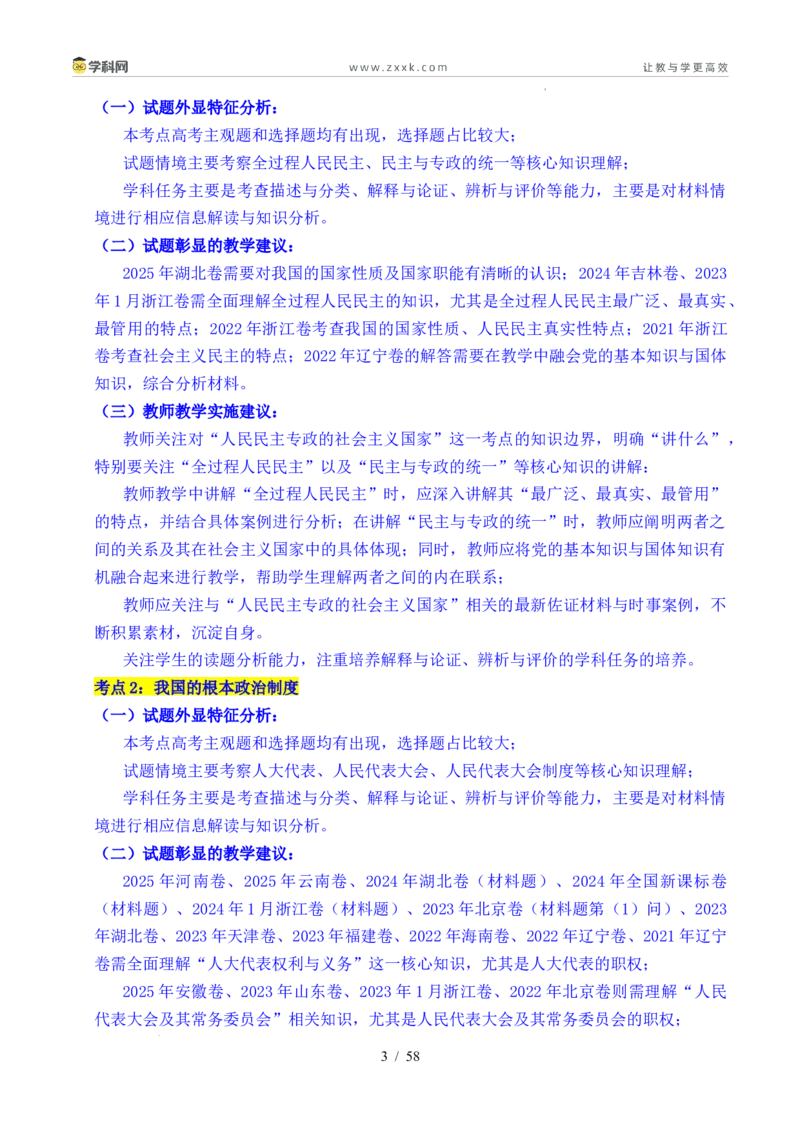 学科网　www.zxxk.com　让教与学更高效

（一）试题外显特征分析：

本考点高考主观题和选择题均有出现，选择题占比较大；

试题情境主要考察全过程人民民主、民主与专政的统一等核心知识理解；

学科任务主要是考查描述与分类、解释与论证、辨析与评价等能力，主要是对材料情境进行相应信息解读与知识分析。

（二）试题彰显的教学建议：

2025 年湖北卷需要对我国的国家性质及国家职能有清晰的认识；2024 年吉林卷、2023 年 1 月浙江卷需全面理解全过程人民民主的知识，尤其是全过程人民民主最广泛、最真实、最管用的特点；2022 年浙江卷考查我国的国家性质、人民民主真实性特点；2021 年浙江卷考查社会主义民主的特点；2022 年辽宁卷的解答需要在教学中融会党的基本知识与国体知识，综合分析材料。

（三）教师教学实施建议：

教师关注对“人民民主专政的社会主义国家”这一考点的知识边界，明确“讲什么”，特别要关注“全过程人民民主”以及“民主与专政的统一”等核心知识的讲解；

教师教学中讲解“全过程人民民主”时，应深入讲解其“最广泛、最真实、最管用”的特点，并结合具体案例进行分析；在讲解“民主与专政的统一”时，教师应阐明两者之间的关系及其在社会主义国家中的具体体现；同时，教师应将党的基本知识与国体知识有机融合起来进行教学，帮助学生理解两者之间的内在联系；

教师应关注与“人民民主专政的社会主义国家”相关的最新佐证材料与时事案例，不断积累素材，沉淀自身。

关注学生的读题分析能力，注重培养解释与论证、辨析与评价的学科任务的培养。

考点 2：我国的根本政治制度

（一）试题外显特征分析：

本考点高考主观题和选择题均有出现，选择题占比较大；

试题情境主要考察人大代表、人民代表大会、人民代表大会制度等核心知识理解；

学科任务主要是考查描述与分类、解释与论证、辨析与评价等能力，主要是对材料情境进行相应信息解读与知识分析。

（二）试题彰显的教学建议：

2025 年河南卷、2025 年云南卷、2024 年湖北卷（材料题）、2024 年全国新课标卷（材料题）、2024 年 1 月浙江卷（材料题）、2023 年北京卷（材料题第（1）问）、2023 年湖北卷、2023 年天津卷、2023 年福建卷、2022 年海南卷、2022 年辽宁卷、2021 年辽宁卷需全面理解“人大代表权利与义务”这一核心知识，尤其是人大代表的职权；

2025 年安徽卷、2023 年山东卷、2023 年 1 月浙江卷、2022 年北京卷则需理解“人民代表大会及其常务委员会”相关知识，尤其是人民代表大会及其常务委员会的职权；

3 / 58